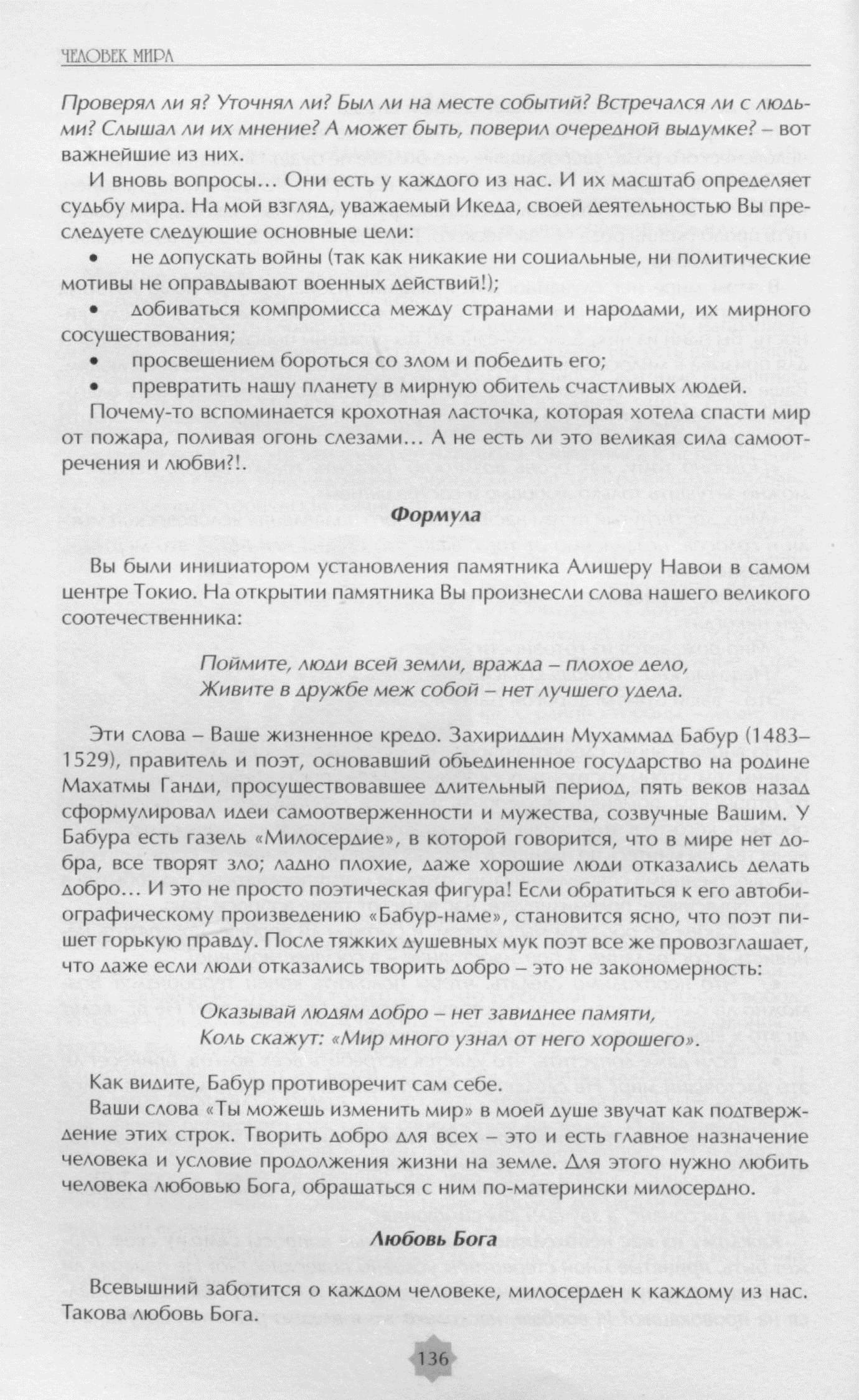 ЧЕЛОВЕК МИРА

Проверял ли я? Уточнял ли? Был ли на месте событий? Встречался ли с людьми? Слышал ли их мнение? А может быть, поверил очередной выдумке? – вот важнейшие из них.

И вновь вопросы… Они есть у каждого из нас. И их масштаб определяет судьбу мира. На мой взгляд, уважаемый Икеда, своей деятельностью Вы преследуете следующие основные цели:

• не допускать войны (так как никакие ни социальные, ни политические мотивы не оправдывают военных действий!);

• добиваться компромисса между странами и народами, их мирного сосуществования;

• просвещением бороться со злом и победить его;

• превратить нашу планету в мирную обитель счастливых людей.

Почему-то вспоминается крохотная ласточка, которая хотела спасти мир от пожара, поливая огонь слезами… А не есть ли это великая сила самоотречения и любви?!.

Формула

Вы были инициатором установления памятника Алишеру Навои в самом центре Токио. На открытии памятника Вы произнесли слова нашего великого соотечественника:

Поймите, люди всей земли, вражда – плохое дело,
Живите в дружбе меж собой – нет лучшего удела.

Эти слова – Ваше жизненное кредо. Захириддин Мухаммад Бабур (1483–1529), правитель и поэт, основавший объединенное государство на родине Махатмы Ганди, просуществовавшее длительный период, пять веков назад сформулировал идеи самоотверженности и мужества, созвучные Вашим. У Бабура есть газель «Милосердие», в которой говорится, что в мире нет добра, все творят зло; ладно плохие, даже хорошие люди отказались делать добро… И это не просто поэтическая фигура! Если обратиться к его автобиографическому произведению «Бабур-наме», становится ясно, что поэт пишет горькую правду. После тяжких душевных мук поэт все же провозглашает, что даже если люди отказались творить добро – это не закономерность:

Оказывай людям добро – нет завиднее памяти,
Коль скажут: «Мир много узнал от него хорошего».

Как видите, Бабур противоречит сам себе.

Ваши слова «Ты можешь изменить мир» в моей душе звучат как подтверждение этих строк. Творить добро для всех – это и есть главное назначение человека и условие продолжения жизни на земле. Для этого нужно любить человека любовью Бога, обращаться с ним по-матерински милосердно.

Любовь Бога

Всевышний заботится о каждом человеке, милосерден к каждому из нас. Такова любовь Бога.

136